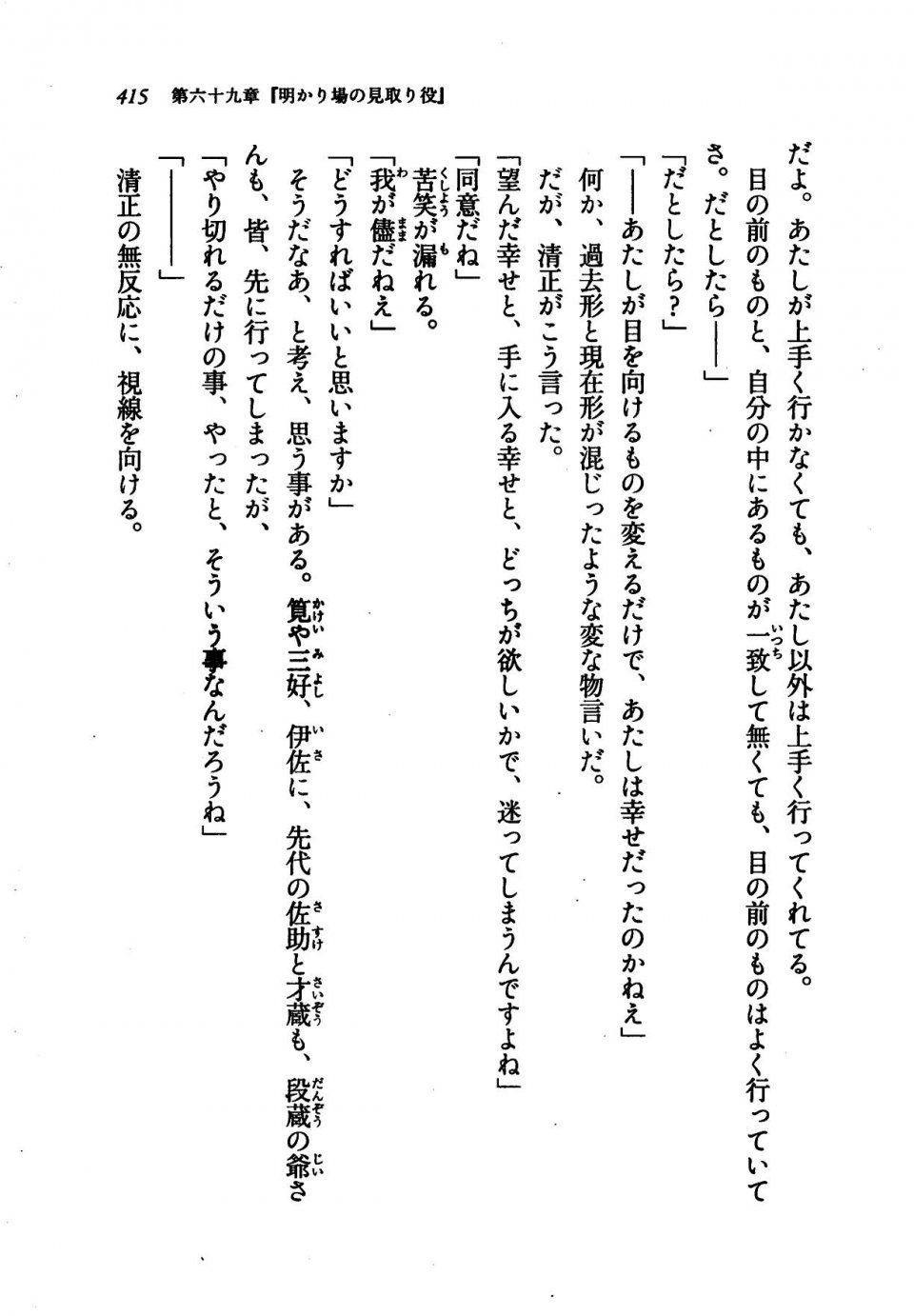 415　第六十九章『明かり場の見取り役』

だよ。あたしが上手く行かなくても、あたし以外は上手く行ってくれてる。

目の前のものと、自分の中にあるものが一致して無くても、目の前のものはよく行っていてさ。だとしたら――」

「だとしたら？」

「――あたしが目を向けるものを変えるだけで、あたしは幸せだったのかねえ」

何か、過去形と現在形が混じったような変な物言いだ。

だが、清正がこう言った。

「望んだ幸せと、手に入る幸せと、どっちが欲しいかで、迷ってしまうんですよね」

「同意だね」

苦笑が漏れる。

「我が儘だねえ」

「どうすればいいと思いますか」

そうだなあ、と考え、思う事がある。筧や三好、伊佐に、先代の佐助と才蔵も、段蔵の爺さんも、皆、先に行ってしまったが、

「やり切れるだけの事、やったと、そういう事なんだろうね」

「――――」

清正の無反応に、視線を向ける。